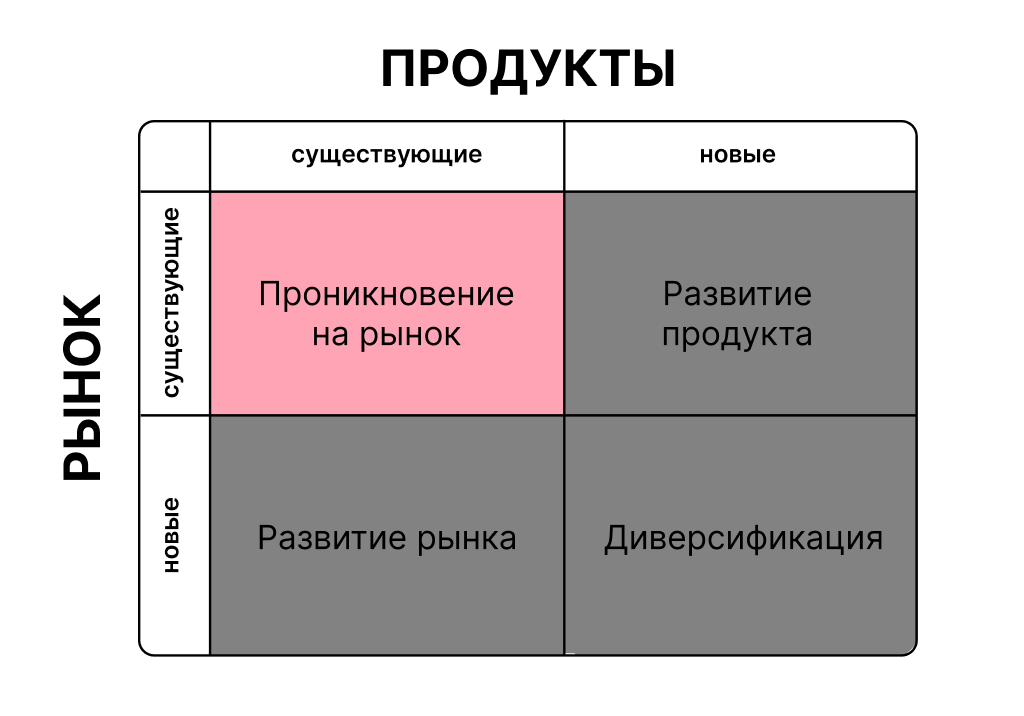 ПРОДУКТЫ

РЫНОК

| | существующие | новые |
|---|---|---|
| существующие | Проникновение на рынок | Развитие продукта |
| новые | Развитие рынка | Диверсификация |